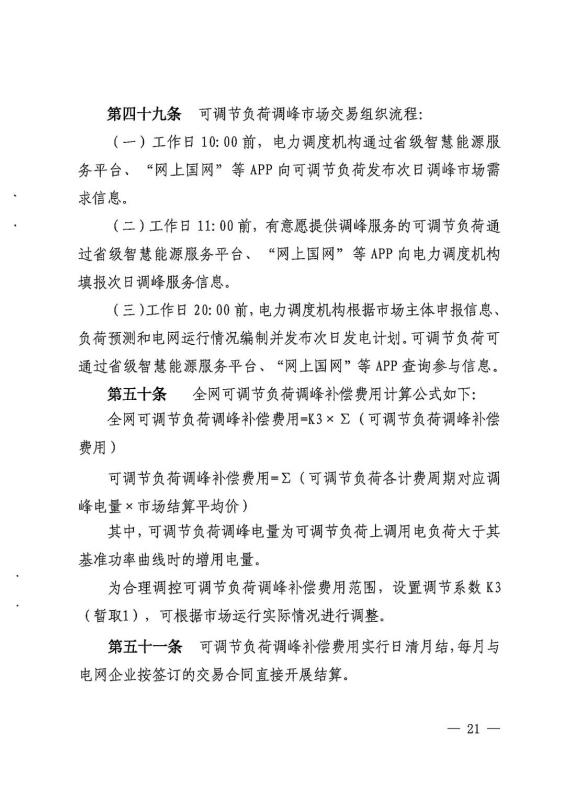 第四十九条　可调节负荷调峰市场交易组织流程：

（一）工作日 10:00 前，电力调度机构通过省级智慧能源服务平台、“网上国网”等 APP 向可调节负荷发布次日调峰市场需求信息。

（二）工作日 11:00 前，有意愿提供调峰服务的可调节负荷通过省级智慧能源服务平台、“网上国网”等 APP 向电力调度机构填报次日调峰服务信息。

（三）工作日 20:00 前，电力调度机构根据市场主体申报信息、负荷预测和电网运行情况编制并发布次日发电计划。可调节负荷可通过省级智慧能源服务平台、“网上国网”等 APP 查询参与信息。

第五十条　全网可调节负荷调峰补偿费用计算公式如下：

全网可调节负荷调峰补偿费用=K3×Σ（可调节负荷调峰补偿费用）

可调节负荷调峰补偿费用=Σ（可调节负荷各计费周期对应调峰电量×市场结算平均价）

其中，可调节负荷调峰电量为可调节负荷上调用电负荷大于其基准功率曲线时的增用电量。

为合理调控可调节负荷调峰补偿费用范围，设置调节系数 K3（暂取1），可根据市场运行实际情况进行调整。

第五十一条　可调节负荷调峰补偿费用实行日清月结，每月与电网企业按签订的交易合同直接开展结算。

— 21 —